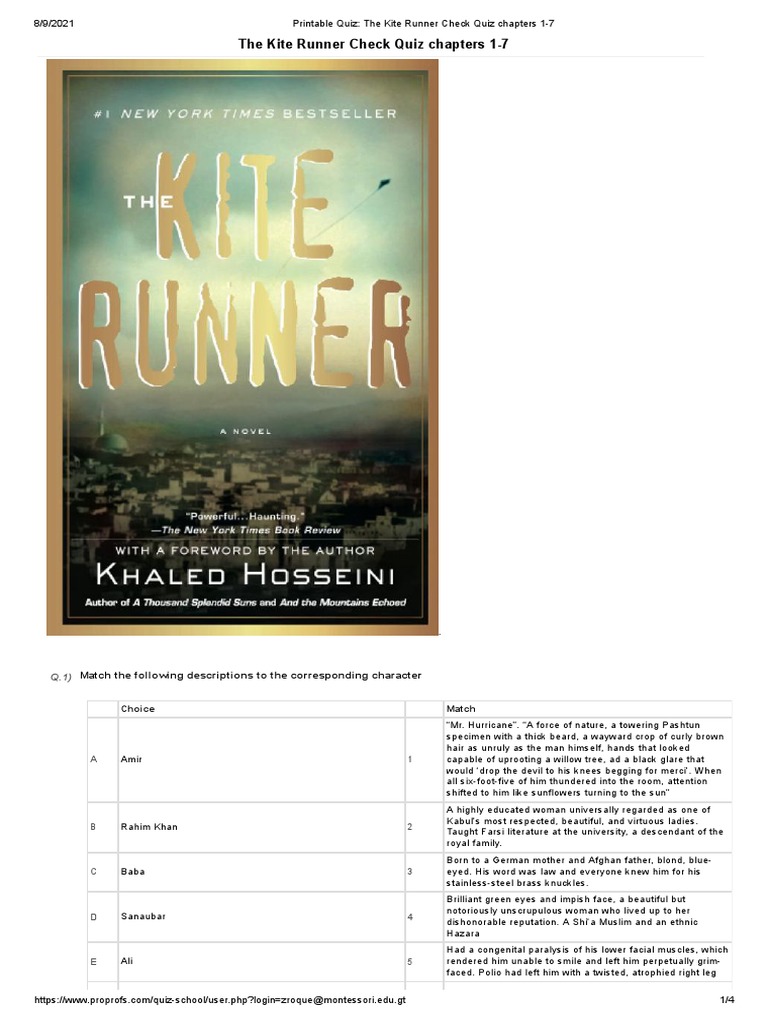 8/9/2021 Printable Quiz: The Kite Runner Check Quiz chapters 1-7

The Kite Runner Check Quiz chapters 1-7

#1 NEW YORK TIMES BESTSELLER

THE KITE RUNNER

A NOVEL

"Powerful...Haunting."
—The New York Times Book Review

WITH A FOREWORD BY THE AUTHOR

KHALED HOSSEINI

Author of A Thousand Splendid Suns and And the Mountains Echoed

Q.1) Match the following descriptions to the corresponding character

| | Choice | | Match |
|---|---|---|---|
| A | Amir | 1 | "Mr. Hurricane". "A force of nature, a towering Pashtun specimen with a thick beard, a wayward crop of curly brown hair as unruly as the man himself, hands that looked capable of uprooting a willow tree, ad a black glare that would 'drop the devil to his knees begging for merci'. When all six-foot-five of him thundered into the room, attention shifted to him like sunflowers turning to the sun" |
| B | Rahim Khan | 2 | A highly educated woman universally regarded as one of Kabul's most respected, beautiful, and virtuous ladies. Taught Farsi literature at the university, a descendant of the royal family. |
| C | Baba | 3 | Born to a German mother and Afghan father, blond, blue-eyed. His word was law and everyone knew him for his stainless-steel brass knuckles. |
| D | Sanaubar | 4 | Brilliant green eyes and impish face, a beautiful but notoriously unscrupulous woman who lived up to her dishonorable reputation. A Shi'a Muslim and an ethnic Hazara |
| E | Ali | 5 | Had a congenital paralysis of his lower facial muscles, which rendered him unable to smile and left him perpetually grim-faced. Polio had left him with a twisted, atrophied right leg |

https://www.proprofs.com/quiz-school/user.php?login=zroque@montessori.edu.gt 1/4